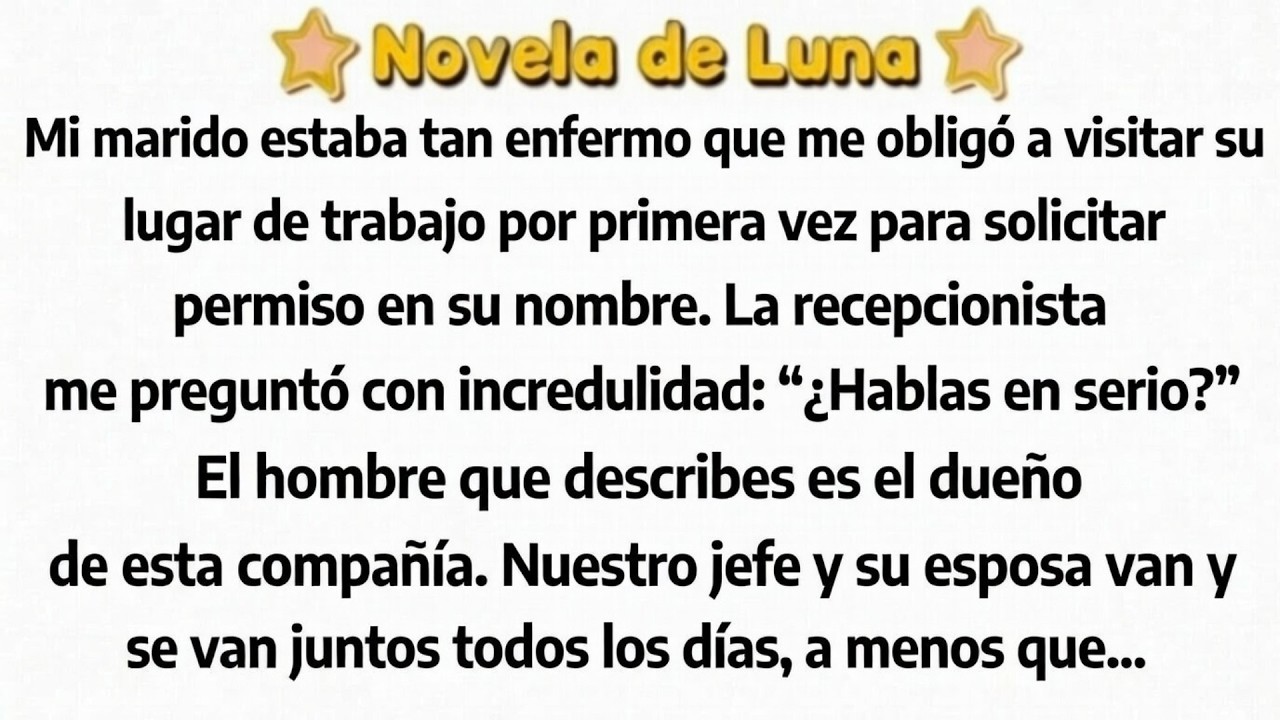 Novela de Luna

Mi marido estaba tan enfermo que me obligó a visitar su lugar de trabajo por primera vez para solicitar permiso en su nombre. La recepcionista me preguntó con incredulidad: “¿Hablas en serio?” El hombre que describes es el dueño de esta compañía. Nuestro jefe y su esposa van y se van juntos todos los días, a menos que...